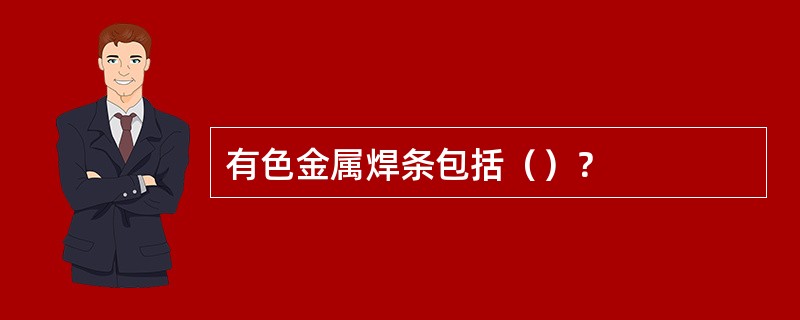 有色金属焊条包括（）？